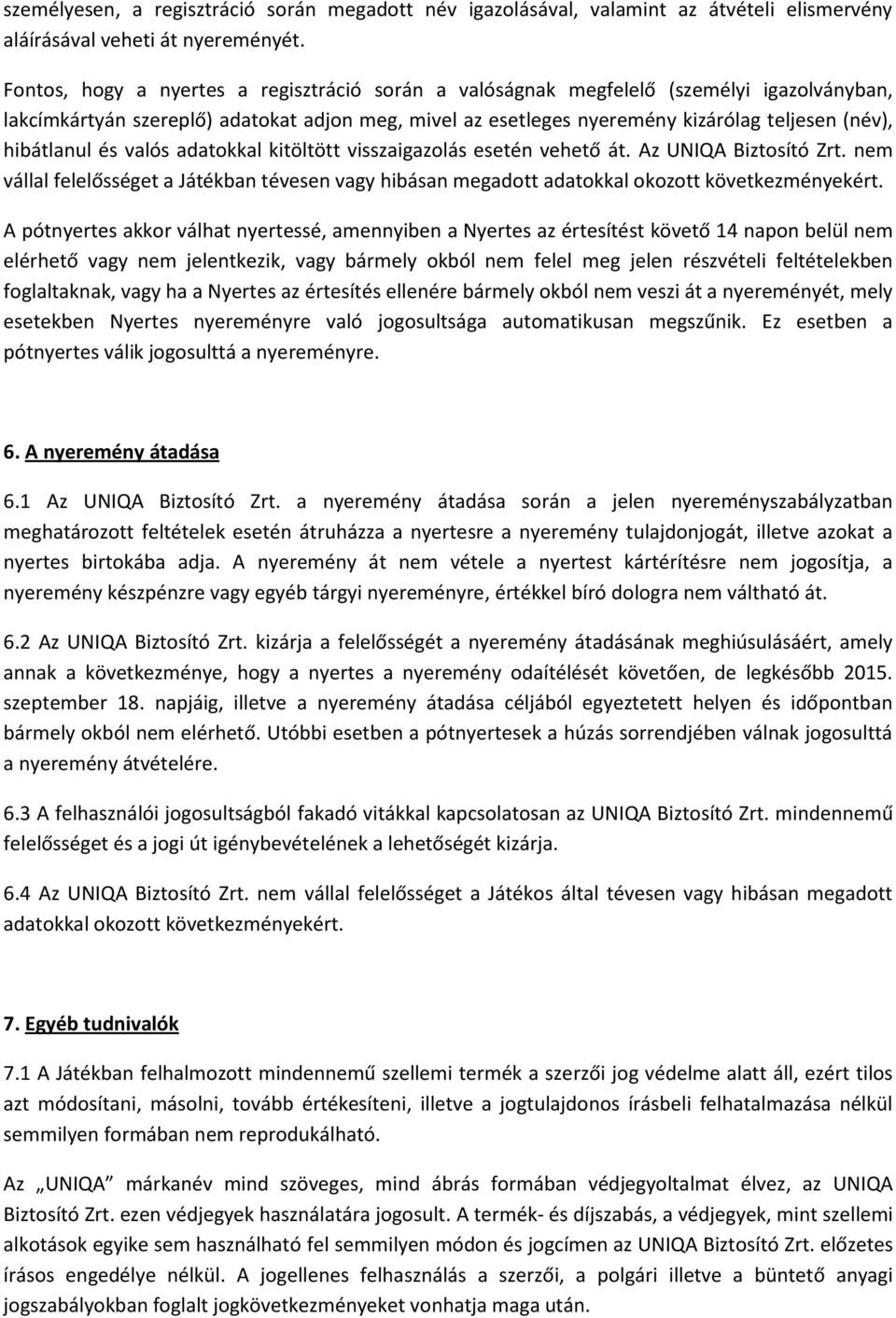 személyesen, a regisztráció során megadott név igazolásával, valamint az átvételi elismervény aláírásával veheti át nyereményét.

Fontos, hogy a nyertes a regisztráció során a valóságnak megfelelő (személyi igazolványban, lakcímkártyán szereplő) adatokat adjon meg, mivel az esetleges nyeremény kizárólag teljesen (név), hibátlanul és valós adatokkal kitöltött visszaigazolás esetén vehető át. Az UNIQA Biztosító Zrt. nem vállal felelősséget a Játékban tévesen vagy hibásan megadott adatokkal okozott következményekért.

A pótnyertes akkor válhat nyertessé, amennyiben a Nyertes az értesítést követő 14 napon belül nem elérhető vagy nem jelentkezik, vagy bármely okból nem felel meg jelen részvételi feltételekben foglaltaknak, vagy ha a Nyertes az értesítés ellenére bármely okból nem veszi át a nyereményét, mely esetekben Nyertes nyereményre való jogosultsága automatikusan megszűnik. Ez esetben a pótnyertes válik jogosulttá a nyereményre.

6. A nyeremény átadása

6.1 Az UNIQA Biztosító Zrt. a nyeremény átadása során a jelen nyereményszabályzatban meghatározott feltételek esetén átruházza a nyertesre a nyeremény tulajdonjogát, illetve azokat a nyertes birtokába adja. A nyeremény át nem vétele a nyertest kártérítésre nem jogosítja, a nyeremény készpénzre vagy egyéb tárgyi nyereményre, értékkel bíró dologra nem váltható át.

6.2 Az UNIQA Biztosító Zrt. kizárja a felelősségét a nyeremény átadásának meghiúsulásáért, amely annak a következménye, hogy a nyertes a nyeremény odaítélését követően, de legkésőbb 2015. szeptember 18. napjáig, illetve a nyeremény átadása céljából egyeztetett helyen és időpontban bármely okból nem elérhető. Utóbbi esetben a pótnyertesek a húzás sorrendjében válnak jogosulttá a nyeremény átvételére.

6.3 A felhasználói jogosultságból fakadó vitákkal kapcsolatosan az UNIQA Biztosító Zrt. mindennemű felelősséget és a jogi út igénybevételének a lehetőségét kizárja.

6.4 Az UNIQA Biztosító Zrt. nem vállal felelősséget a Játékos által tévesen vagy hibásan megadott adatokkal okozott következményekért.

7. Egyéb tudnivalók

7.1 A Játékban felhalmozott mindennemű szellemi termék a szerzői jog védelme alatt áll, ezért tilos azt módosítani, másolni, tovább értékesíteni, illetve a jogtulajdonos írásbeli felhatalmazása nélkül semmilyen formában nem reprodukálható.

Az „UNIQA” márkanév mind szöveges, mind ábrás formában védjegyoltalmat élvez, az UNIQA Biztosító Zrt. ezen védjegyek használatára jogosult. A termék- és díjszabás, a védjegyek, mint szellemi alkotások egyike sem használható fel semmilyen módon és jogcímen az UNIQA Biztosító Zrt. előzetes írásos engedélye nélkül. A jogellenes felhasználás a szerzői, a polgári illetve a büntető anyagi jogszabályokban foglalt jogkövetkezményeket vonhatja maga után.